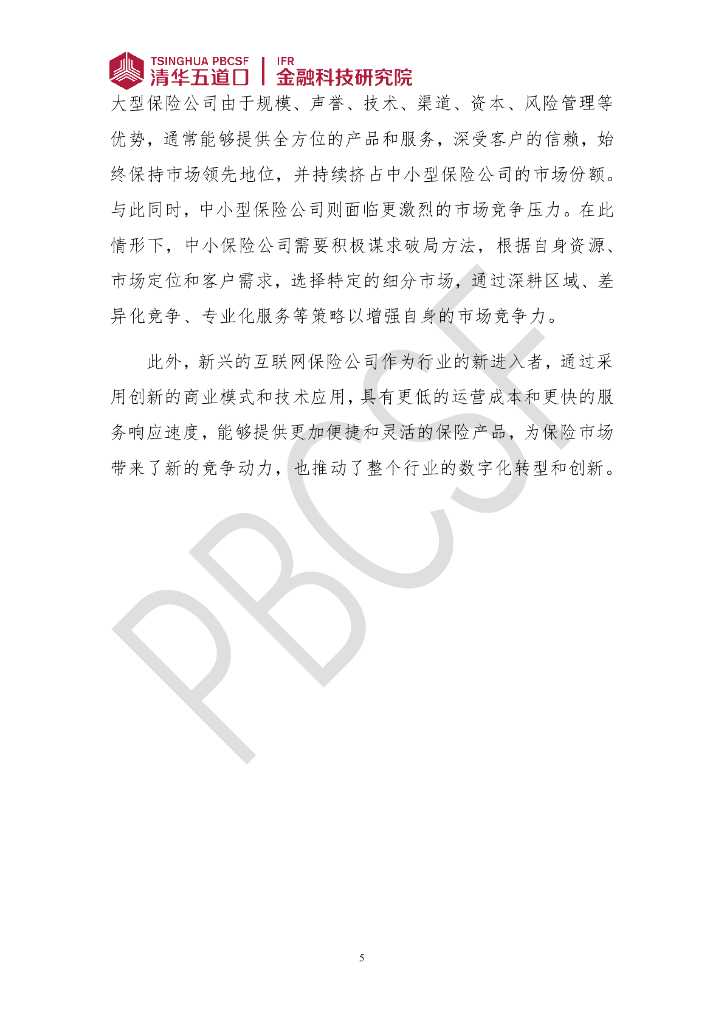 TSINGHUA PBCSF
清华五道口
IFR
金融科技研究院

大型保险公司由于规模、声誉、技术、渠道、资本、风险管理等优势，通常能够提供全方位的产品和服务，深受客户的信赖，始终保持市场领先地位，并持续挤占中小型保险公司的市场份额。与此同时，中小型保险公司则面临更激烈的市场竞争压力。在此情形下，中小保险公司需要积极谋求破局方法，根据自身资源、市场定位和客户需求，选择特定的细分市场，通过深耕区域、差异化竞争、专业化服务等策略以增强自身的市场竞争力。

此外，新兴的互联网保险公司作为行业的新进入者，通过采用创新的商业模式和技术应用，具有更低的运营成本和更快的服务响应速度，能够提供更加便捷和灵活的保险产品，为保险市场带来了新的竞争动力，也推动了整个行业的数字化转型和创新。

5

PBCSF